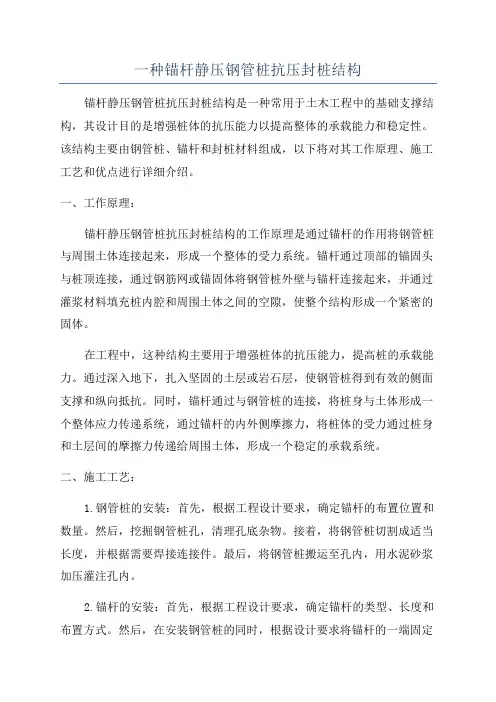 一种锚杆静压钢管桩抗压封桩结构

锚杆静压钢管桩抗压封桩结构是一种常用于土木工程中的基础支撑结构，其设计目的是增强桩体的抗压能力以提高整体的承载能力和稳定性。该结构主要由钢管桩、锚杆和封桩材料组成，以下将对其工作原理、施工工艺和优点进行详细介绍。

一、工作原理：

锚杆静压钢管桩抗压封桩结构的工作原理是通过锚杆的作用将钢管桩与周围土体连接起来，形成一个整体的受力系统。锚杆通过顶部的锚固头与桩顶连接，通过钢筋网或锚固体将钢管桩外壁与锚杆连接起来，并通过灌浆材料填充桩内腔和周围土体之间的空隙，使整个结构形成一个紧密的固体。

在工程中，这种结构主要用于增强桩体的抗压能力，提高桩的承载能力。通过深入地下，扎入坚固的土层或岩石层，使钢管桩得到有效的侧面支撑和纵向抵抗。同时，锚杆通过与钢管桩的连接，将桩身与土体形成一个整体应力传递系统，通过锚杆的内外侧摩擦力，将桩体的受力通过桩身和土层间的摩擦力传递给周围土体，形成一个稳定的承载系统。

二、施工工艺：

1.钢管桩的安装：首先，根据工程设计要求，确定锚杆的布置位置和数量。然后，挖掘钢管桩孔，清理孔底杂物。接着，将钢管桩切割成适当长度，并根据需要焊接连接件。最后，将钢管桩搬运至孔内，用水泥砂浆加压灌注孔内。

2.锚杆的安装：首先，根据工程设计要求，确定锚杆的类型、长度和布置方式。然后，在安装钢管桩的同时，根据设计要求将锚杆的一端固定